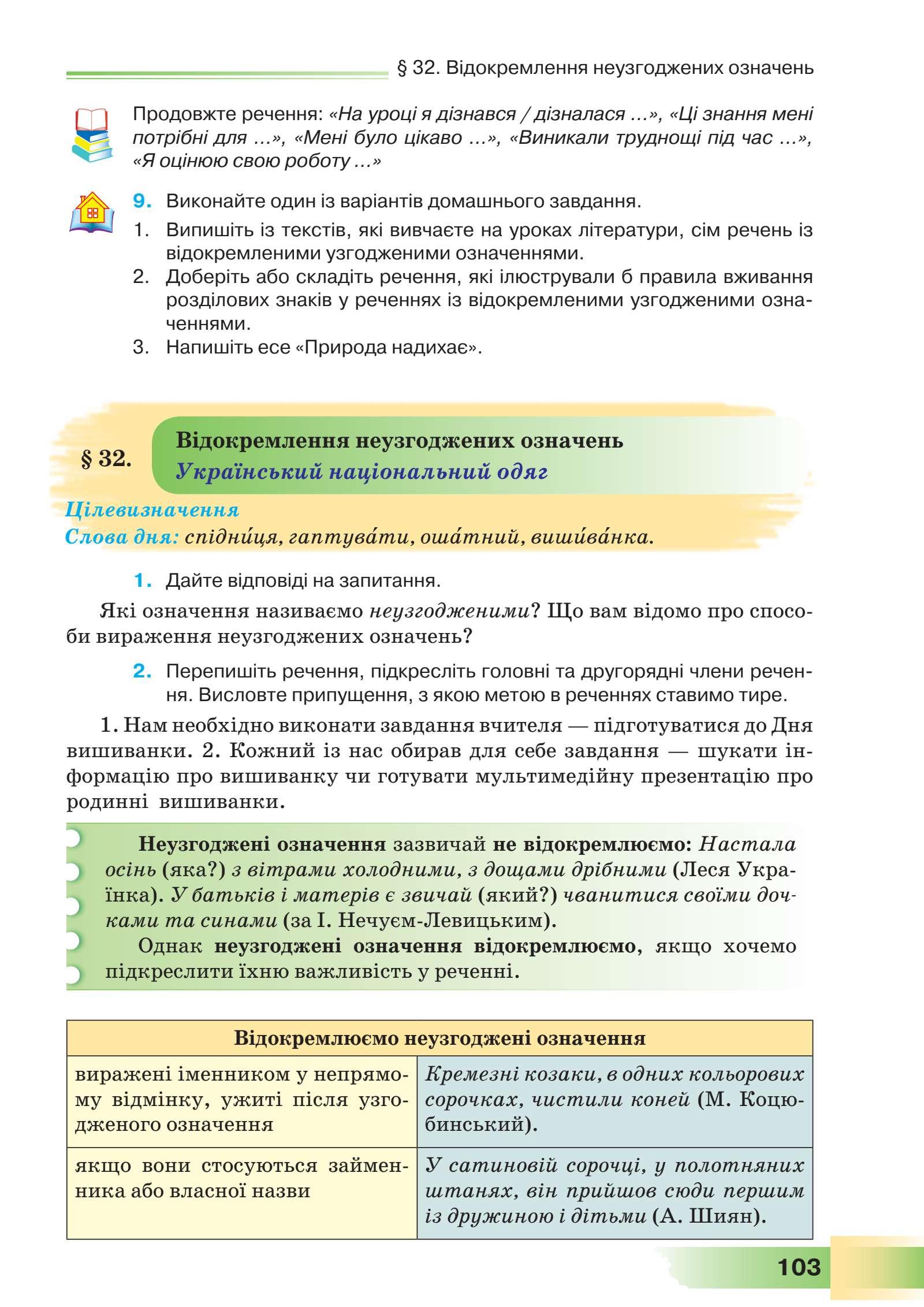 § 32. Відокремлення неузгоджених означень

Продовжте речення: «На уроці я дізнався / дізналася ...», «Ці знання мені потрібні для ...», «Мені було цікаво ...», «Виникали труднощі під час ...», «Я оцінюю свою роботу ...»

9. Виконайте один із варіантів домашнього завдання.
1. Випишіть із текстів, які вивчаєте на уроках літератури, сім речень із відокремленими узгодженими означеннями.
2. Доберіть або складіть речення, які ілюстрували б правила вживання розділових знаків у реченнях із відокремленими узгодженими означеннями.
3. Напишіть есе «Природа надихає».

§ 32. Відокремлення неузгоджених означень
Український національний одяг

Цілевизначення
Слова дня: спідни́ця, гаптува́ти, оша́тний, виши́ва́нка.

1. Дайте відповіді на запитання.

Які означення називаємо неузгодженими? Що вам відомо про способи вираження неузгоджених означень?

2. Перепишіть речення, підкресліть головні та другорядні члени речення. Висловте припущення, з якою метою в реченнях ставимо тире.

1. Нам необхідно виконати завдання вчителя — підготуватися до Дня вишиванки. 2. Кожний із нас обирав для себе завдання — шукати інформацію про вишиванку чи готувати мультимедійну презентацію про родинні вишиванки.

Неузгоджені означення зазвичай не відокремлюємо: Настала осінь (яка?) з вітрами холодними, з дощами дрібними (Леся Українка). У батьків і матерів є звичай (який?) чванитися своїми дочками та синами (за І. Нечуєм-Левицьким).

Однак неузгоджені означення відокремлюємо, якщо хочемо підкреслити їхню важливість у реченні.

| Відокремлюємо неузгоджені означення | |
|---|---|
| виражені іменником у непрямому відмінку, ужиті після узгодженого означення | Кремезні козаки, в одних кольорових сорочках, чистили коней (М. Коцюбинський). |
| якщо вони стосуються займенника або власної назви | У сатиновій сорочці, у полотняних штанях, він прийшов сюди першим із дружиною і дітьми (А. Шиян). |

103